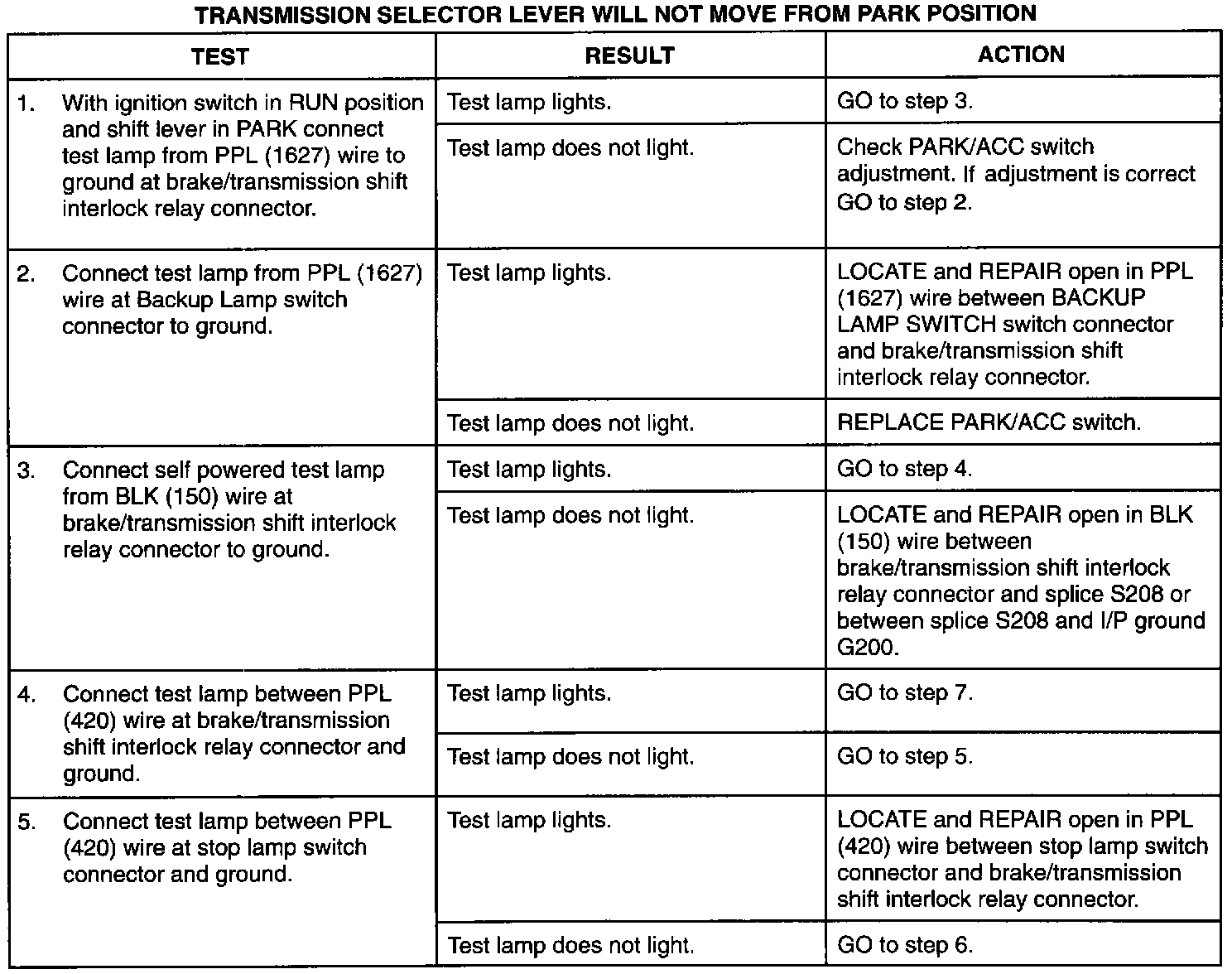 TRANSMISSION SELECTOR LEVER WILL NOT MOVE FROM PARK POSITION

| TEST | RESULT | ACTION |
|---|---|---|
| 1. With ignition switch in RUN position and shift lever in PARK connect test lamp from PPL (1627) wire to ground at brake/transmission shift interlock relay connector. | Test lamp lights. | GO to step 3. |
| | Test lamp does not light. | Check PARK/ACC switch adjustment. If adjustment is correct GO to step 2. |
| 2. Connect test lamp from PPL (1627) wire at Backup Lamp switch connector to ground. | Test lamp lights. | LOCATE and REPAIR open in PPL (1627) wire between BACKUP LAMP SWITCH switch connector and brake/transmission shift interlock relay connector. |
| | Test lamp does not light. | REPLACE PARK/ACC switch. |
| 3. Connect self powered test lamp from BLK (150) wire at brake/transmission shift interlock relay connector to ground. | Test lamp lights. | GO to step 4. |
| | Test lamp does not light. | LOCATE and REPAIR open in BLK (150) wire between brake/transmission shift interlock relay connector and splice S208 or between splice S208 and I/P ground G200. |
| 4. Connect test lamp between PPL (420) wire at brake/transmission shift interlock relay connector and ground. | Test lamp lights. | GO to step 7. |
| | Test lamp does not light. | GO to step 5. |
| 5. Connect test lamp between PPL (420) wire at stop lamp switch connector and ground. | Test lamp lights. | LOCATE and REPAIR open in PPL (420) wire between stop lamp switch connector and brake/transmission shift interlock relay connector. |
| | Test lamp does not light. | GO to step 6. |